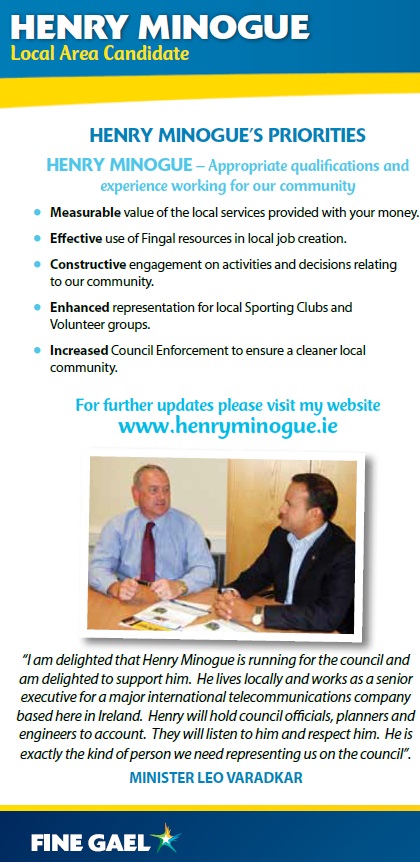 HENRY MINOGUE
Local Area Candidate

HENRY MINOGUE'S PRIORITIES

HENRY MINOGUE – Appropriate qualifications and experience working for our community

• Measurable value of the local services provided with your money.
• Effective use of Fingal resources in local job creation.
• Constructive engagement on activities and decisions relating to our community.
• Enhanced representation for local Sporting Clubs and Volunteer groups.
• Increased Council Enforcement to ensure a cleaner local community.

For further updates please visit my website
www.henryminogue.ie

"I am delighted that Henry Minogue is running for the council and am delighted to support him. He lives locally and works as a senior executive for a major international telecommunications company based here in Ireland. Henry will hold council officials, planners and engineers to account. They will listen to him and respect him. He is exactly the kind of person we need representing us on the council".

MINISTER LEO VARADKAR

FINE GAEL